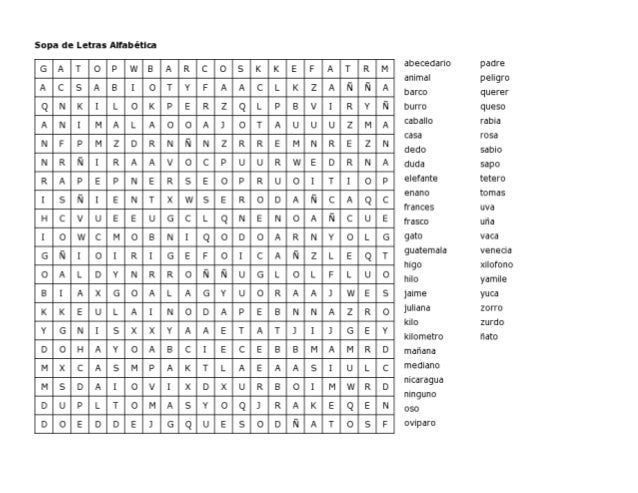 Sopa de Letras Alfabética

| G | A | T | O | P | W | B | A | R | C | O | S | K | K | E | F | A | T | R | M |
|---|---|---|---|---|---|---|---|---|---|---|---|---|---|---|---|---|---|---|---|
| A | C | S | A | B | I | O | T | Y | F | A | A | C | L | K | Z | A | Ñ | Ñ | A |
| Q | N | K | I | L | O | K | P | E | R | Z | Q | L | P | B | V | I | R | Y | Ñ |
| A | N | I | M | A | L | A | O | O | A | J | O | T | A | U | U | U | Z | M | A |
| N | F | P | M | Z | D | R | N | Ñ | N | Z | R | R | E | M | N | R | E | Z | N |
| N | R | Ñ | I | R | A | A | V | O | C | P | U | U | R | W | E | D | R | N | A |
| R | A | P | E | P | N | E | R | S | E | O | P | R | U | O | I | T | I | O | P |
| I | S | Ñ | I | E | N | T | X | W | S | E | R | O | D | A | Ñ | C | A | Q | C |
| H | C | V | U | E | E | U | G | C | L | Q | N | E | N | O | A | Ñ | C | U | E |
| I | O | W | C | M | O | B | N | I | Q | O | D | O | A | R | N | Y | O | L | G |
| G | Ñ | I | O | I | R | I | G | E | F | O | I | C | A | Ñ | Z | L | E | Q | T |
| O | A | L | D | Y | N | R | R | O | Ñ | Ñ | U | G | L | O | L | F | L | U | O |
| B | I | A | X | G | O | A | L | A | G | Y | U | O | R | A | A | J | W | E | S |
| K | K | E | U | L | A | I | N | O | D | A | P | E | B | N | N | A | Z | R | O |
| Y | G | N | I | S | X | X | Y | A | A | E | T | A | T | J | I | J | G | E | Y |
| D | O | H | A | Y | O | A | B | C | I | E | C | E | B | B | M | A | M | R | D |
| M | X | C | A | S | M | P | A | K | T | L | A | E | A | A | S | I | U | L | C |
| M | S | D | A | I | O | V | I | X | D | X | U | R | B | O | I | M | W | R | D |
| D | U | P | L | T | O | M | A | S | Y | O | Q | J | R | A | K | E | Q | E | N |
| D | O | E | D | D | E | J | G | Q | U | E | S | O | D | Ñ | A | T | O | S | F |

abecedario
animal
barco
burro
caballo
casa
dedo
duda
elefante
enano
frances
frasco
gato
guatemala
higo
hilo
jaime
juliana
kilo
kilometro
mañana
mediano
nicaragua
ninguno
oso
oviparo

padre
peligro
querer
queso
rabia
rosa
sabio
sapo
tetero
tomas
uva
uña
vaca
venecia
xilofono
yamile
yuca
zorro
zurdo
ñato